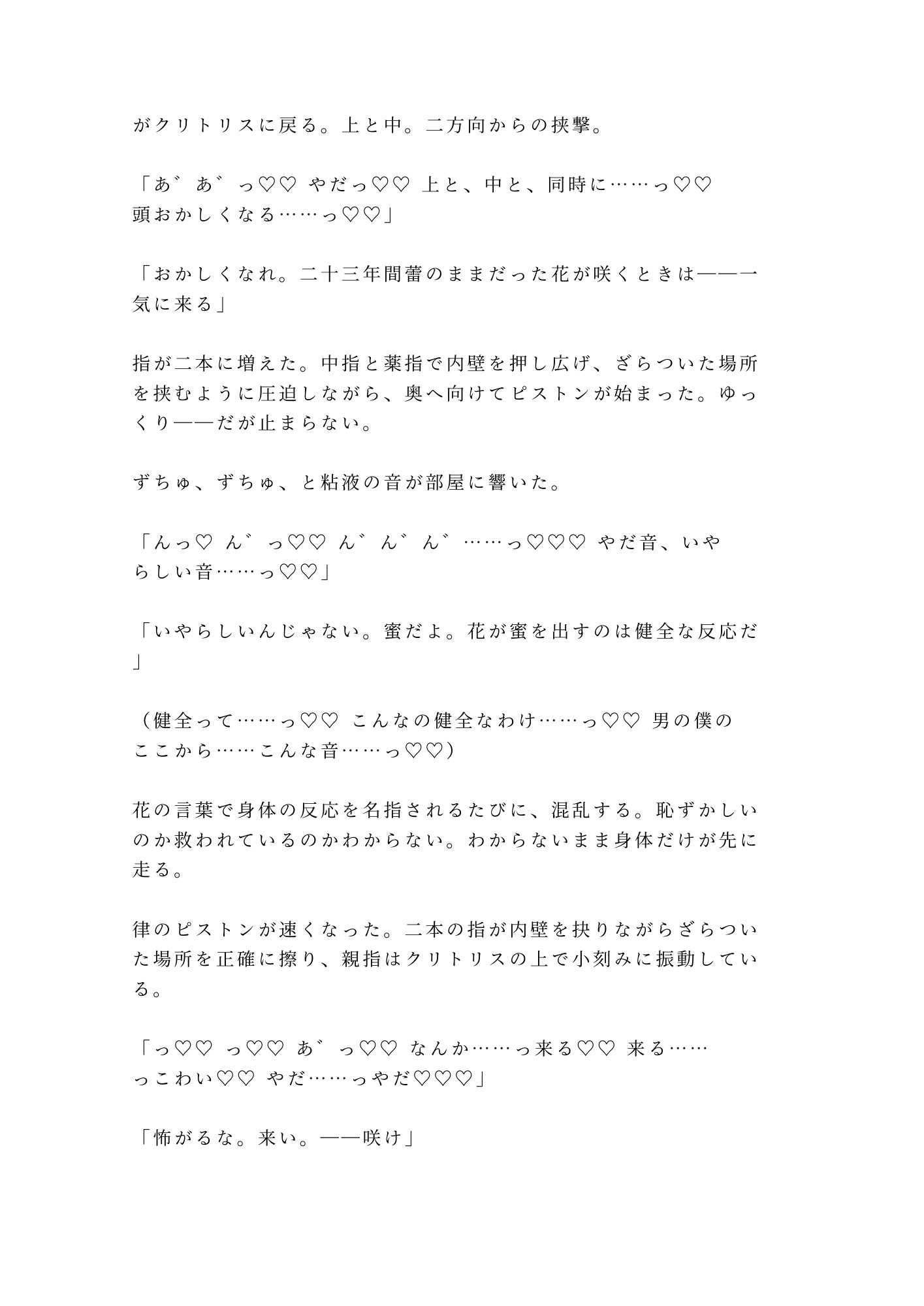 がクリトリスに戻る。上と中。二方向からの挟撃。

「あ゛あ゛っ♡♡ やだっ♡♡ 上と、中と、同時に……っ♡♡頭おかしくなる……っ♡♡」

「おかしくなれ。二十三年間蕾のままだった花が咲くときは——一気に来る」

指が二本に増えた。中指と薬指で内壁を押し広げ、ざらついた場所を挟むように圧迫しながら、奥へ向けてピストンが始まった。ゆっくり——だが止まらない。

ずちゅ、ずちゅ、と粘液の音が部屋に響いた。

「んっ♡ ん゛っ♡♡ ん゛ん゛ん゛……っ♡♡♡ やだ音、いやらしい音……っ♡♡」

「いやらしいんじゃない。蜜だよ。花が蜜を出すのは健全な反応だ」

（健全って……っ♡♡ こんなの健全なわけ……っ♡♡ 男の僕のここから……こんな音……っ♡♡）

花の言葉で身体の反応を名指されるたびに、混乱する。恥ずかしいのか救われているのかわからない。わからないまま身体だけが先に走る。

律のピストンが速くなった。二本の指が内壁を抉りながらざらついた場所を正確に擦り、親指はクリトリスの上で小刻みに振動している。

「っ♡♡ っ♡♡ あ゛っ♡♡ なんか……っ来る♡♡ 来る……っこわい♡♡ やだ……っやだ♡♡♡」

「怖がるな。来い。——咲け」